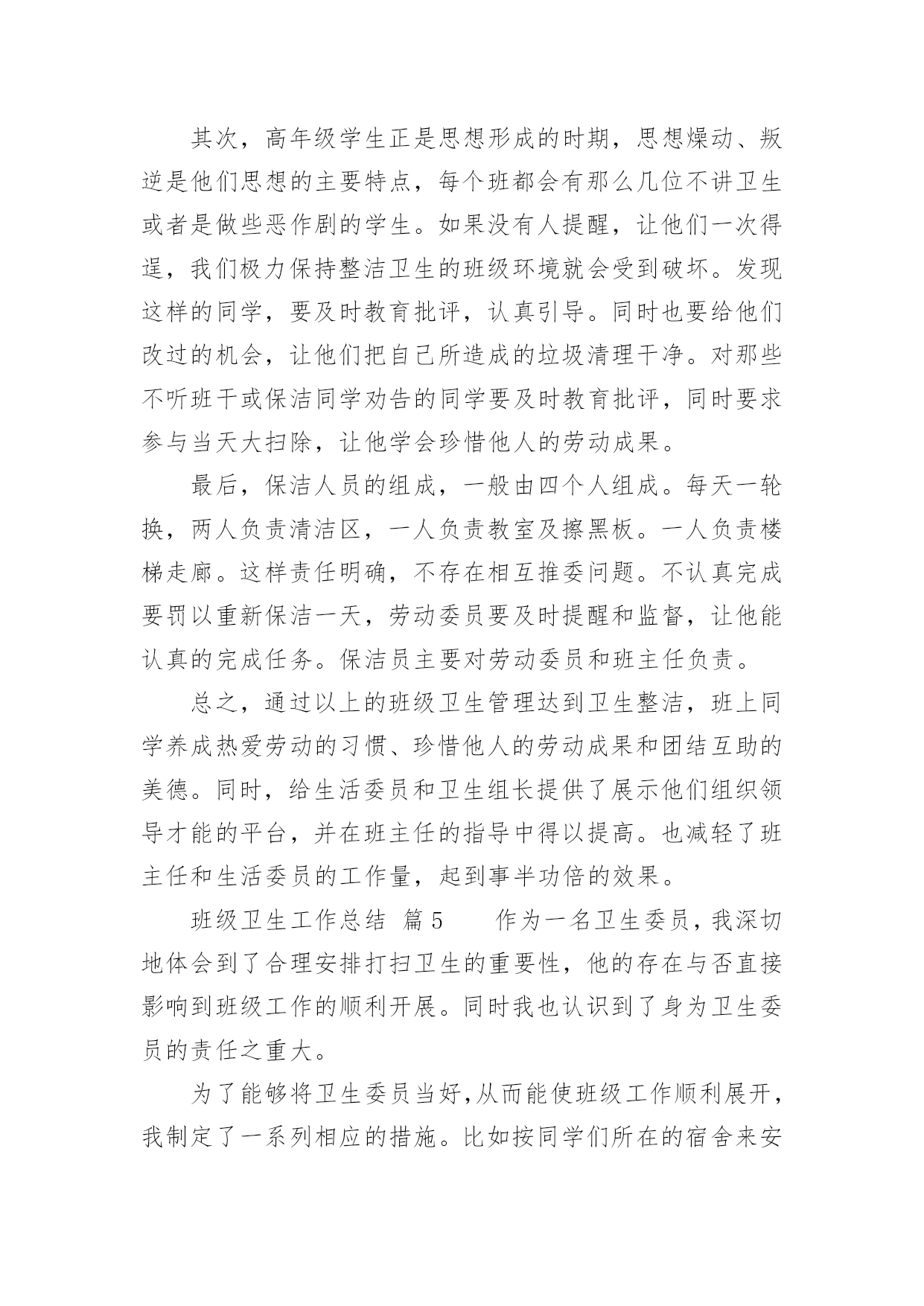 其次，高年级学生正是思想形成的时期，思想燥动、叛逆是他们思想的主要特点，每个班都会有那么几位不讲卫生或者是做些恶作剧的学生。如果没有人提醒，让他们一次得逞，我们极力保持整洁卫生的班级环境就会受到破坏。发现这样的同学，要及时教育批评，认真引导。同时也要给他们改过的机会，让他们把自己所造成的垃圾清理干净。对那些不听班干或保洁同学劝告的同学要及时教育批评，同时要求参与当天大扫除，让他学会珍惜他人的劳动成果。

最后，保洁人员的组成，一般由四个人组成。每天一轮换，两人负责清洁区，一人负责教室及擦黑板。一人负责楼梯走廊。这样责任明确，不存在相互推委问题。不认真完成要罚以重新保洁一天，劳动委员要及时提醒和监督，让他能认真的完成任务。保洁员主要对劳动委员和班主任负责。

总之，通过以上的班级卫生管理达到卫生整洁，班上同学养成热爱劳动的习惯、珍惜他人的劳动成果和团结互助的美德。同时，给生活委员和卫生组长提供了展示他们组织领导才能的平台，并在班主任的指导中得以提高。也减轻了班主任和生活委员的工作量，起到事半功倍的效果。

班级卫生工作总结 篇5 作为一名卫生委员，我深切地体会到了合理安排打扫卫生的重要性，他的存在与否直接影响到班级工作的顺利开展。同时我也认识到了身为卫生委员的责任之重大。

为了能够将卫生委员当好，从而能使班级工作顺利展开，我制定了一系列相应的措施。比如按同学们所在的宿舍来安